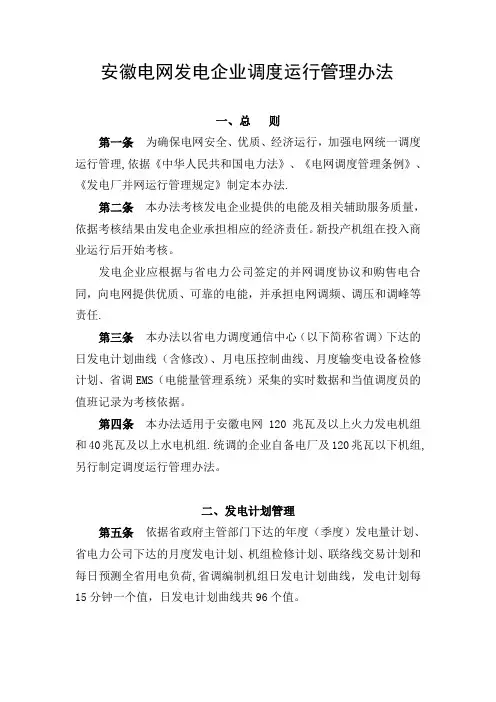 安徽电网发电企业调度运行管理办法

一、总　则

第一条　为确保电网安全、优质、经济运行，加强电网统一调度运行管理,依据《中华人民共和国电力法》、《电网调度管理条例》、《发电厂并网运行管理规定》制定本办法.

第二条　本办法考核发电企业提供的电能及相关辅助服务质量，依据考核结果由发电企业承担相应的经济责任。新投产机组在投入商业运行后开始考核。

发电企业应根据与省电力公司签定的并网调度协议和购售电合同，向电网提供优质、可靠的电能，并承担电网调频、调压和调峰等责任.

第三条　本办法以省电力调度通信中心（以下简称省调）下达的日发电计划曲线（含修改）、月电压控制曲线、月度输变电设备检修计划、省调EMS（电能量管理系统）采集的实时数据和当值调度员的值班记录为考核依据。

第四条　本办法适用于安徽电网 120 兆瓦及以上火力发电机组和40兆瓦及以上水电机组.统调的企业自备电厂及120兆瓦以下机组,另行制定调度运行管理办法。

二、发电计划管理

第五条　依据省政府主管部门下达的年度（季度）发电量计划、省电力公司下达的月度发电计划、机组检修计划、联络线交易计划和每日预测全省用电负荷,省调编制机组日发电计划曲线，发电计划每15分钟一个值，日发电计划曲线共96个值。